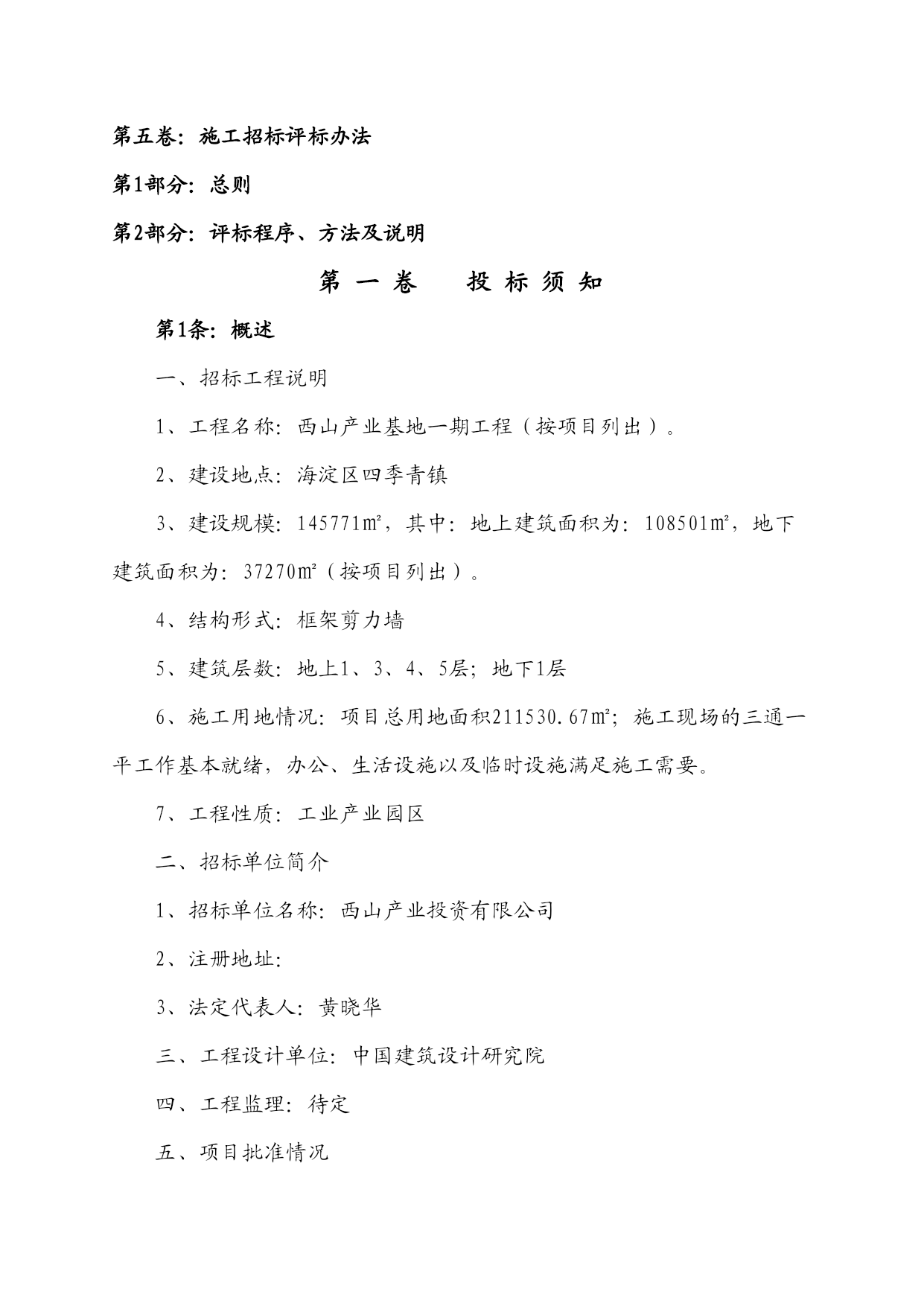 第五卷：施工招标评标办法

第1部分：总则

第2部分：评标程序、方法及说明

第 一 卷　　投 标 须 知

第1条：概述

一、招标工程说明

1、工程名称：西山产业基地一期工程（按项目列出）。

2、建设地点：海淀区四季青镇

3、建设规模：145771㎡，其中：地上建筑面积为：108501㎡，地下建筑面积为：37270㎡（按项目列出）。

4、结构形式：框架剪力墙

5、建筑层数：地上1、3、4、5层；地下1层

6、施工用地情况：项目总用地面积211530.67㎡；施工现场的三通一平工作基本就绪，办公、生活设施以及临时设施满足施工需要。

7、工程性质：工业产业园区

二、招标单位简介

1、招标单位名称：西山产业投资有限公司

2、注册地址：

3、法定代表人：黄晓华

三、工程设计单位：中国建筑设计研究院

四、工程监理：待定

五、项目批准情况